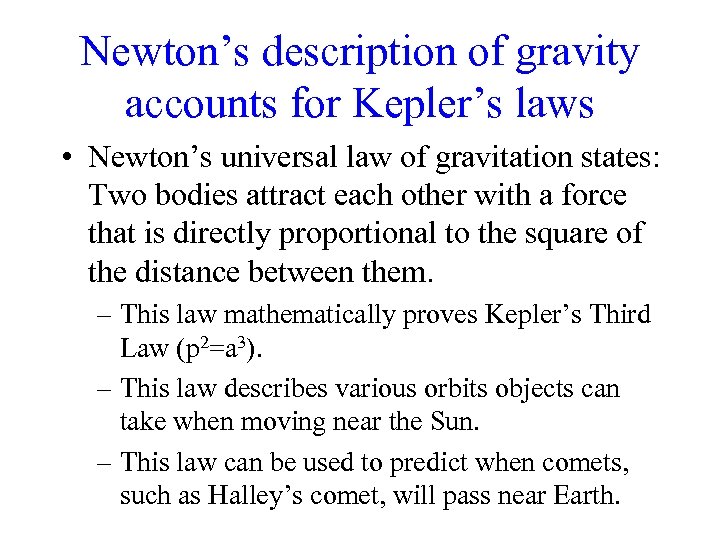 Newton's description of gravity accounts for Kepler's laws

• Newton's universal law of gravitation states: Two bodies attract each other with a force that is directly proportional to the square of the distance between them.

– This law mathematically proves Kepler's Third Law ($p^2=a^3$).

– This law describes various orbits objects can take when moving near the Sun.

– This law can be used to predict when comets, such as Halley's comet, will pass near Earth.